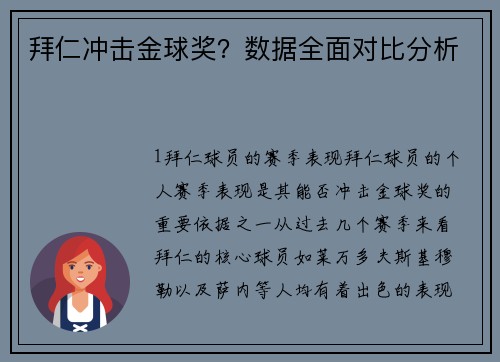 拜仁冲击金球奖？数据全面对比分析

1拜仁球员的赛季表现拜仁球员的个人赛季表现是其能否冲击金球奖的重要依据之一从过去几个赛季来看拜仁的核心球员如莱万多夫斯基穆勒以及萨内等人均有着出色的表现